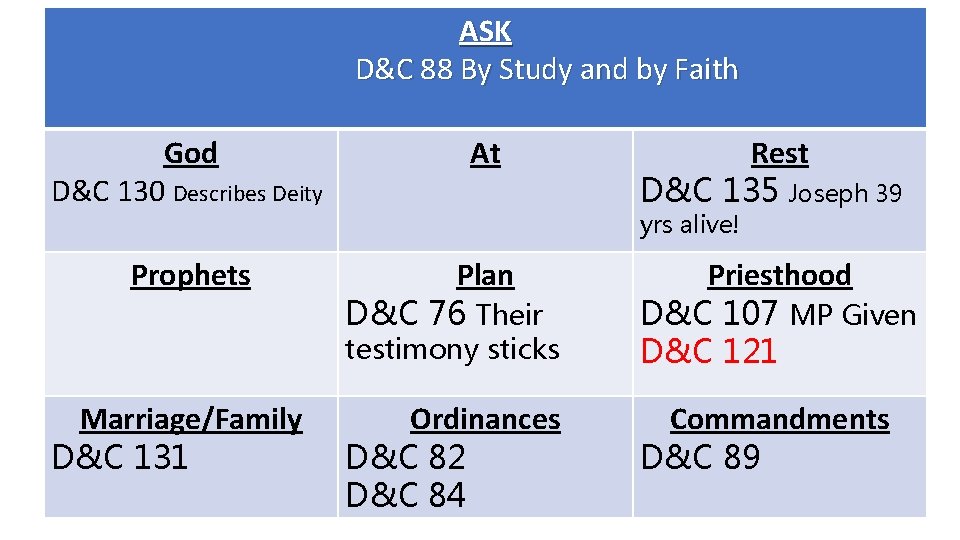 | ASK D&C 88 By Study and by Faith | | |
|---|---|---|
| God D&C 130 Describes Deity | At | Rest D&C 135 Joseph 39 yrs alive! |
| Prophets | Plan D&C 76 Their testimony sticks | Priesthood D&C 107 MP Given D&C 121 |
| Marriage/Family D&C 131 | Ordinances D&C 82 D&C 84 | Commandments D&C 89 |